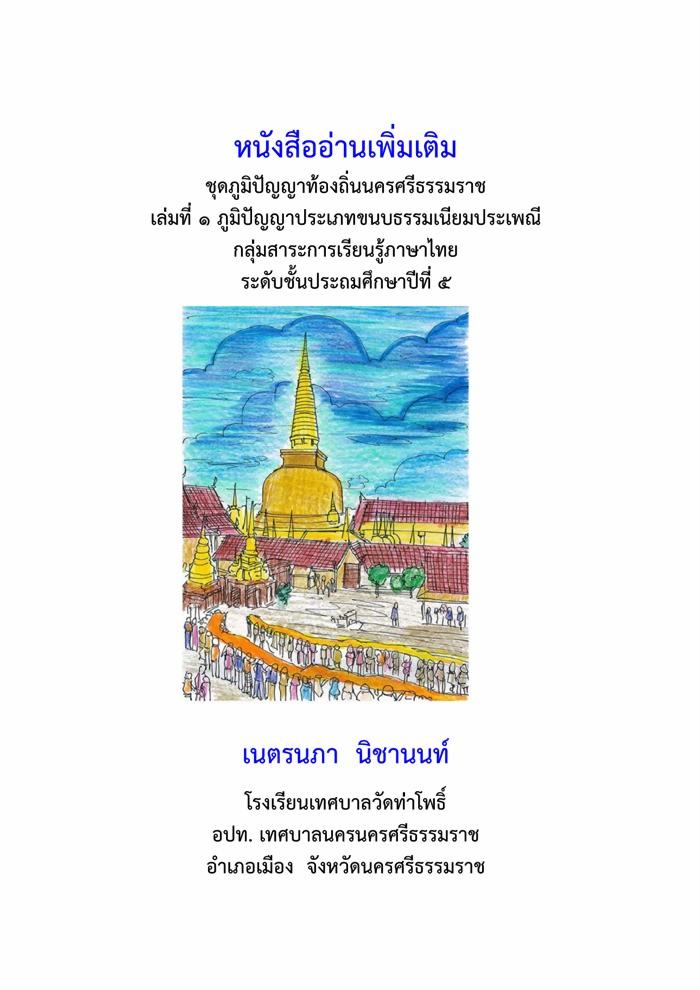 หนังสืออ่านเพิ่มเติม
ชุดภูมิปัญญาท้องถิ่นนครศรีธรรมราช
เล่มที่ ๑ ภูมิปัญญาประเภทขนบธรรมเนียมประเพณี
กลุ่มสาระการเรียนรู้ภาษาไทย
ระดับชั้นประถมศึกษาปีที่ ๕

เนตรนภา นิชานนท์

โรงเรียนเทศบาลวัดท่าโพธิ์
อปท. เทศบาลนครนครศรีธรรมราช
อำเภอเมือง จังหวัดนครศรีธรรมราช